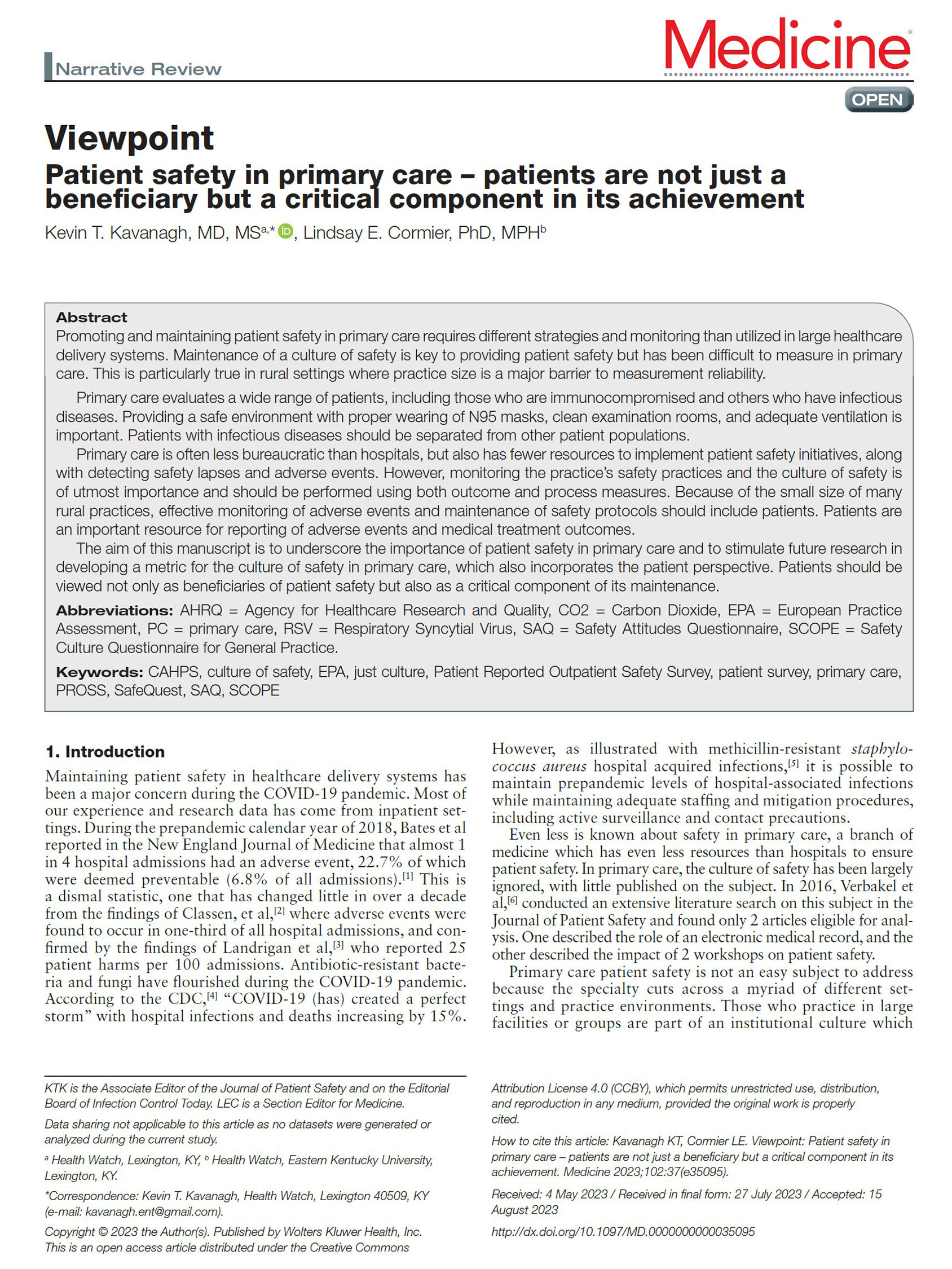 Narrative Review

Medicine®

OPEN

Viewpoint

Patient safety in primary care – patients are not just a beneficiary but a critical component in its achievement

Kevin T. Kavanagh, MD, MS$^{a,*}$, Lindsay E. Cormier, PhD, MPH$^{b}$

Abstract

Promoting and maintaining patient safety in primary care requires different strategies and monitoring than utilized in large healthcare delivery systems. Maintenance of a culture of safety is key to providing patient safety but has been difficult to measure in primary care. This is particularly true in rural settings where practice size is a major barrier to measurement reliability.

Primary care evaluates a wide range of patients, including those who are immunocompromised and others who have infectious diseases. Providing a safe environment with proper wearing of N95 masks, clean examination rooms, and adequate ventilation is important. Patients with infectious diseases should be separated from other patient populations.

Primary care is often less bureaucratic than hospitals, but also has fewer resources to implement patient safety initiatives, along with detecting safety lapses and adverse events. However, monitoring the practice's safety practices and the culture of safety is of utmost importance and should be performed using both outcome and process measures. Because of the small size of many rural practices, effective monitoring of adverse events and maintenance of safety protocols should include patients. Patients are an important resource for reporting of adverse events and medical treatment outcomes.

The aim of this manuscript is to underscore the importance of patient safety in primary care and to stimulate future research in developing a metric for the culture of safety in primary care, which also incorporates the patient perspective. Patients should be viewed not only as beneficiaries of patient safety but also as a critical component of its maintenance.

Abbreviations: AHRQ = Agency for Healthcare Research and Quality, CO2 = Carbon Dioxide, EPA = European Practice Assessment, PC = primary care, RSV = Respiratory Syncytial Virus, SAQ = Safety Attitudes Questionnaire, SCOPE = Safety Culture Questionnaire for General Practice.

Keywords: CAHPS, culture of safety, EPA, just culture, Patient Reported Outpatient Safety Survey, patient survey, primary care, PROSS, SafeQuest, SAQ, SCOPE

1. Introduction

Maintaining patient safety in healthcare delivery systems has been a major concern during the COVID-19 pandemic. Most of our experience and research data has come from inpatient settings. During the prepandemic calendar year of 2018, Bates et al reported in the New England Journal of Medicine that almost 1 in 4 hospital admissions had an adverse event, 22.7% of which were deemed preventable (6.8% of all admissions).$^{[1]}$ This is a dismal statistic, one that has changed little in over a decade from the findings of Classen, et al,$^{[2]}$ where adverse events were found to occur in one-third of all hospital admissions, and confirmed by the findings of Landrigan et al,$^{[3]}$ who reported 25 patient harms per 100 admissions. Antibiotic-resistant bacteria and fungi have flourished during the COVID-19 pandemic. According to the CDC,$^{[4]}$ "COVID-19 (has) created a perfect storm" with hospital infections and deaths increasing by 15%. However, as illustrated with methicillin-resistant staphylococcus aureus hospital acquired infections,$^{[5]}$ it is possible to maintain prepandemic levels of hospital-associated infections while maintaining adequate staffing and mitigation procedures, including active surveillance and contact precautions.

Even less is known about safety in primary care, a branch of medicine which has even less resources than hospitals to ensure patient safety. In primary care, the culture of safety has been largely ignored, with little published on the subject. In 2016, Verbakel et al,$^{[6]}$ conducted an extensive literature search on this subject in the Journal of Patient Safety and found only 2 articles eligible for analysis. One described the role of an electronic medical record, and the other described the impact of 2 workshops on patient safety.

Primary care patient safety is not an easy subject to address because the specialty cuts across a myriad of different settings and practice environments. Those who practice in large facilities or groups are part of an institutional culture which

KTK is the Associate Editor of the Journal of Patient Safety and on the Editorial Board of Infection Control Today. LEC is a Section Editor for Medicine.

Data sharing not applicable to this article as no datasets were generated or analyzed during the current study.

$^{a}$ Health Watch, Lexington, KY, $^{b}$ Health Watch, Eastern Kentucky University, Lexington, KY.

*Correspondence: Kevin T. Kavanagh, Health Watch, Lexington 40509, KY (e-mail: kavanagh.ent@gmail.com).

Copyright © 2023 the Author(s). Published by Wolters Kluwer Health, Inc. This is an open access article distributed under the Creative Commons Attribution License 4.0 (CCBY), which permits unrestricted use, distribution, and reproduction in any medium, provided the original work is properly cited.

How to cite this article: Kavanagh KT, Cormier LE. Viewpoint: Patient safety in primary care – patients are not just a beneficiary but a critical component in its achievement. Medicine 2023;102:37(e35095).

Received: 4 May 2023 / Received in final form: 27 July 2023 / Accepted: 15 August 2023

http://dx.doi.org/10.1097/MD.0000000000035095